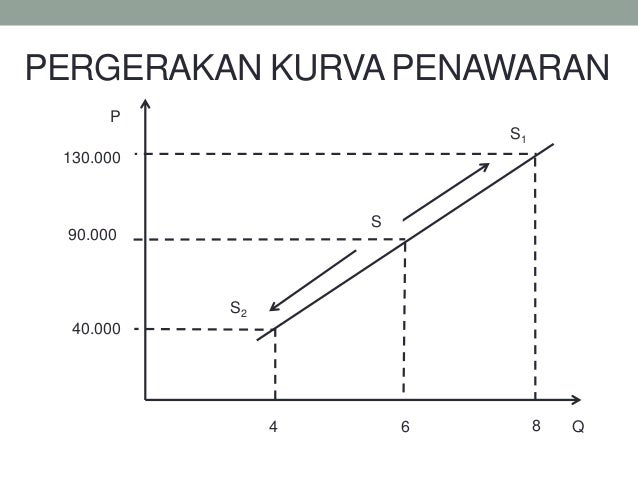 PERGERAKAN KURVA PENAWARAN

P

$S_1$

130.000

S

90.000

$S_2$

40.000

4

6

8

Q